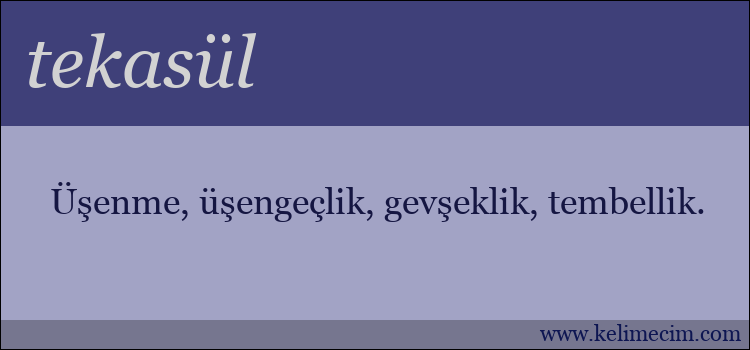 tekasül

Üşenme, üşengeçlik, gevşeklik, tembellik.

www.kelimecim.com